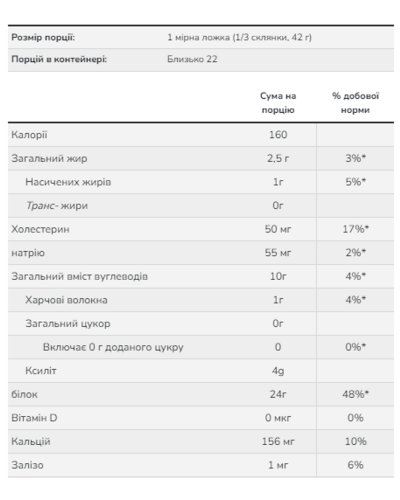 Розмір порції: 1 мірна ложка (1/3 склянки, 42 г)
Порцій в контейнері: Близько 22

|  | Сума на порцію | % добової норми |
|---|---|---|
| Калорії | 160 |  |
| Загальний жир | 2,5 г | 3%* |
| Насичених жирів | 1г | 5%* |
| Транс- жири | 0г |  |
| Холестерин | 50 мг | 17%* |
| натрію | 55 мг | 2%* |
| Загальний вміст вуглеводів | 10г | 4%* |
| Харчові волокна | 1г | 4%* |
| Загальний цукор | 0г |  |
| Включає 0 г доданого цукру | 0 | 0%* |
| Ксиліт | 4g |  |
| білок | 24г | 48%* |
| Вітамін D | 0 мкг | 0% |
| Кальцій | 156 мг | 10% |
| Залізо | 1 мг | 6% |